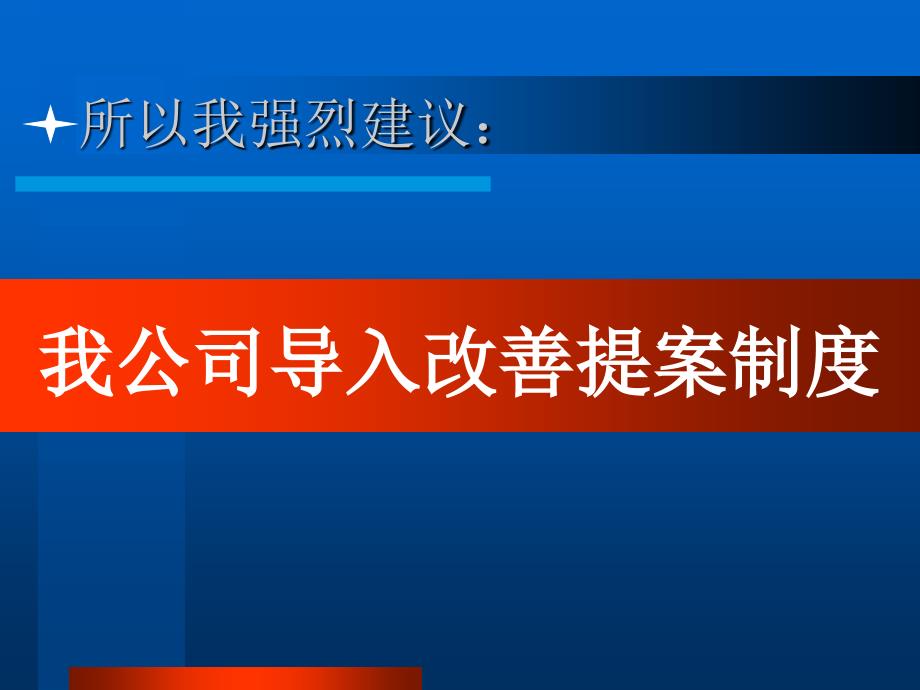 所以我强烈建议：

我公司导入改善提案制度